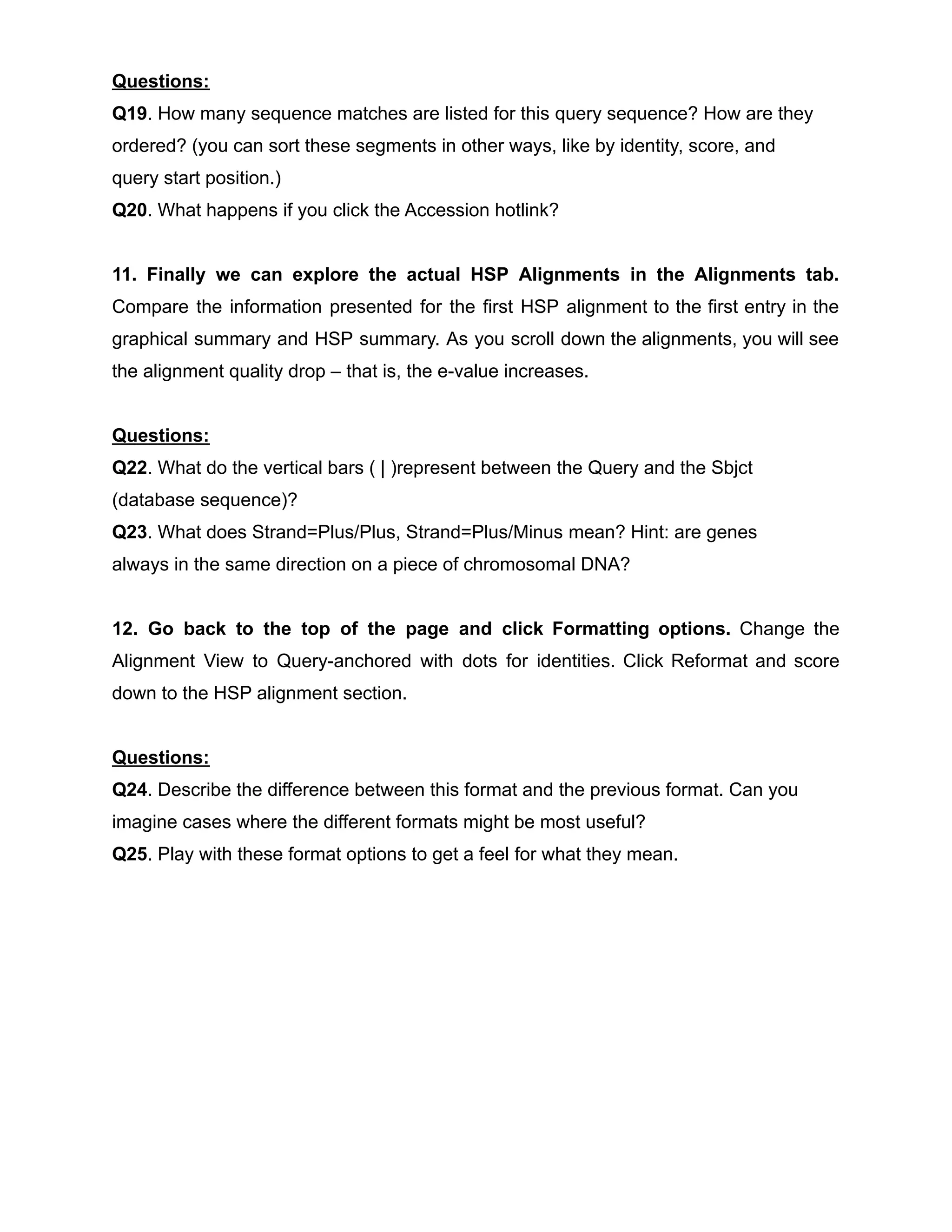 Questions:
Q19. How many sequence matches are listed for this query sequence? How are they ordered? (you can sort these segments in other ways, like by identity, score, and query start position.)
Q20. What happens if you click the Accession hotlink?

11. Finally we can explore the actual HSP Alignments in the Alignments tab. Compare the information presented for the first HSP alignment to the first entry in the graphical summary and HSP summary. As you scroll down the alignments, you will see the alignment quality drop – that is, the e-value increases.

Questions:
Q22. What do the vertical bars ( | )represent between the Query and the Sbjct (database sequence)?
Q23. What does Strand=Plus/Plus, Strand=Plus/Minus mean? Hint: are genes always in the same direction on a piece of chromosomal DNA?

12. Go back to the top of the page and click Formatting options. Change the Alignment View to Query-anchored with dots for identities. Click Reformat and score down to the HSP alignment section.

Questions:
Q24. Describe the difference between this format and the previous format. Can you imagine cases where the different formats might be most useful?
Q25. Play with these format options to get a feel for what they mean.